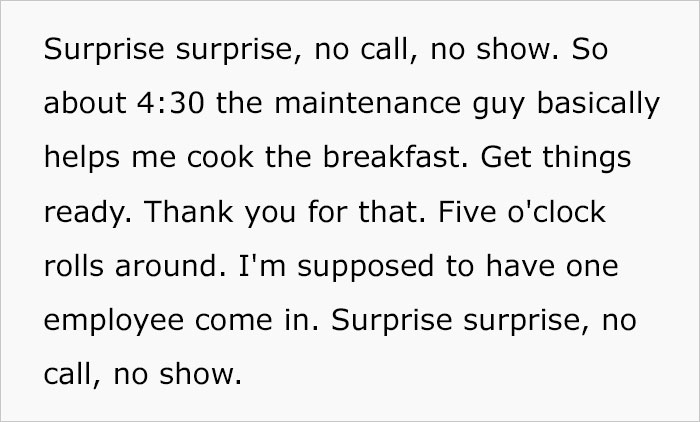 Surprise surprise, no call, no show. So about 4:30 the maintenance guy basically helps me cook the breakfast. Get things ready. Thank you for that. Five o'clock rolls around. I'm supposed to have one employee come in. Surprise surprise, no call, no show.